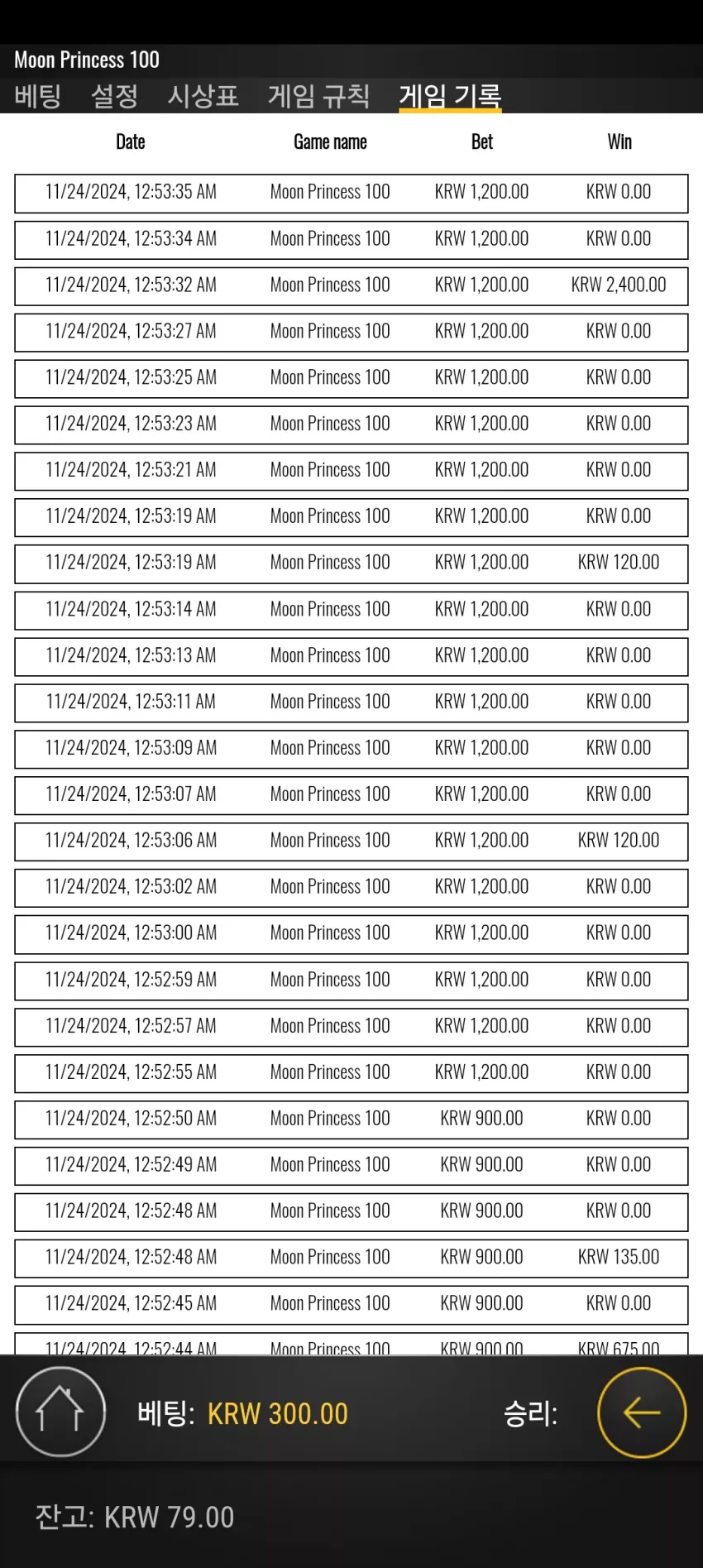 Moon Princess 100

베팅 설정 시상표 게임 규칙 게임 기록

| Date | Game name | Bet | Win |
|---|---|---|---|
| 11/24/2024, 12:53:35 AM | Moon Princess 100 | KRW 1,200.00 | KRW 0.00 |
| 11/24/2024, 12:53:34 AM | Moon Princess 100 | KRW 1,200.00 | KRW 0.00 |
| 11/24/2024, 12:53:32 AM | Moon Princess 100 | KRW 1,200.00 | KRW 2,400.00 |
| 11/24/2024, 12:53:27 AM | Moon Princess 100 | KRW 1,200.00 | KRW 0.00 |
| 11/24/2024, 12:53:25 AM | Moon Princess 100 | KRW 1,200.00 | KRW 0.00 |
| 11/24/2024, 12:53:23 AM | Moon Princess 100 | KRW 1,200.00 | KRW 0.00 |
| 11/24/2024, 12:53:21 AM | Moon Princess 100 | KRW 1,200.00 | KRW 0.00 |
| 11/24/2024, 12:53:19 AM | Moon Princess 100 | KRW 1,200.00 | KRW 0.00 |
| 11/24/2024, 12:53:19 AM | Moon Princess 100 | KRW 1,200.00 | KRW 120.00 |
| 11/24/2024, 12:53:14 AM | Moon Princess 100 | KRW 1,200.00 | KRW 0.00 |
| 11/24/2024, 12:53:13 AM | Moon Princess 100 | KRW 1,200.00 | KRW 0.00 |
| 11/24/2024, 12:53:11 AM | Moon Princess 100 | KRW 1,200.00 | KRW 0.00 |
| 11/24/2024, 12:53:09 AM | Moon Princess 100 | KRW 1,200.00 | KRW 0.00 |
| 11/24/2024, 12:53:07 AM | Moon Princess 100 | KRW 1,200.00 | KRW 0.00 |
| 11/24/2024, 12:53:06 AM | Moon Princess 100 | KRW 1,200.00 | KRW 120.00 |
| 11/24/2024, 12:53:02 AM | Moon Princess 100 | KRW 1,200.00 | KRW 0.00 |
| 11/24/2024, 12:53:00 AM | Moon Princess 100 | KRW 1,200.00 | KRW 0.00 |
| 11/24/2024, 12:52:59 AM | Moon Princess 100 | KRW 1,200.00 | KRW 0.00 |
| 11/24/2024, 12:52:57 AM | Moon Princess 100 | KRW 1,200.00 | KRW 0.00 |
| 11/24/2024, 12:52:55 AM | Moon Princess 100 | KRW 1,200.00 | KRW 0.00 |
| 11/24/2024, 12:52:50 AM | Moon Princess 100 | KRW 900.00 | KRW 0.00 |
| 11/24/2024, 12:52:49 AM | Moon Princess 100 | KRW 900.00 | KRW 0.00 |
| 11/24/2024, 12:52:48 AM | Moon Princess 100 | KRW 900.00 | KRW 0.00 |
| 11/24/2024, 12:52:48 AM | Moon Princess 100 | KRW 900.00 | KRW 135.00 |
| 11/24/2024, 12:52:45 AM | Moon Princess 100 | KRW 900.00 | KRW 0.00 |
| 11/24/2024, 12:52:44 AM | Moon Princess 100 | KRW 900.00 | KRW 675.00 |

베팅: KRW 300.00 승리:

잔고: KRW 79.00